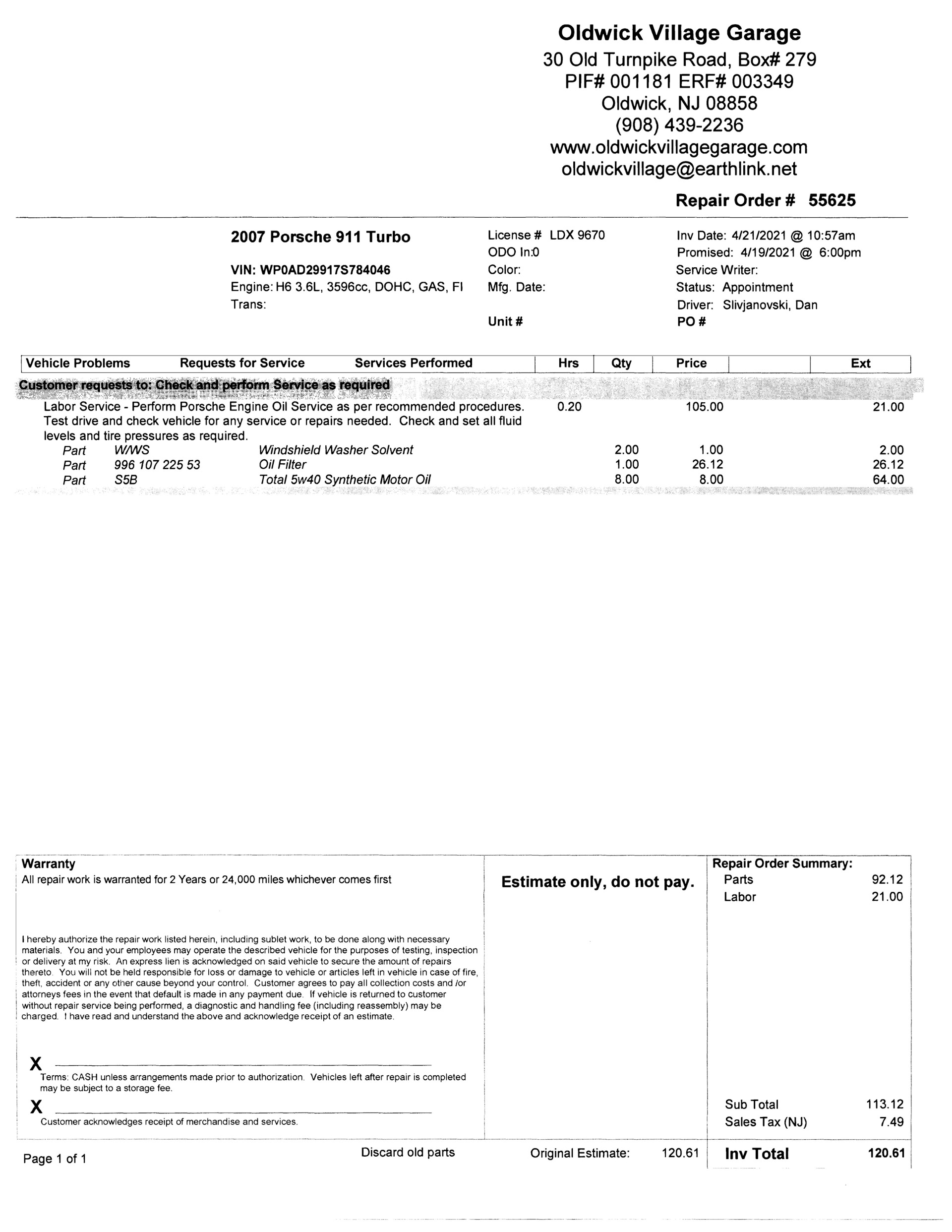 Oldwick Village Garage
30 Old Turnpike Road, Box# 279
PIF# 001181 ERF# 003349
Oldwick, NJ 08858
(908) 439-2236
www.oldwickvillagegarage.com
oldwickvillage@earthlink.net

Repair Order # 55625

2007 Porsche 911 Turbo

VIN: WP0AD29917S784046
Engine: H6 3.6L, 3596cc, DOHC, GAS, FI
Trans:

License # LDX 9670
ODO In:0
Color:
Mfg. Date:

Unit #

Inv Date: 4/21/2021 @ 10:57am
Promised: 4/19/2021 @ 6:00pm
Service Writer:
Status: Appointment
Driver: Slivjanovski, Dan
PO #

| Vehicle Problems Requests for Service Services Performed | Hrs | Qty | Price | | Ext |
|---|---|---|---|---|---|
| Customer requests to: Check and perform Service as required | | | | | |
| Labor Service - Perform Porsche Engine Oil Service as per recommended procedures. Test drive and check vehicle for any service or repairs needed. Check and set all fluid levels and tire pressures as required. | 0.20 | | 105.00 | | 21.00 |
| Part W/WS Windshield Washer Solvent | | 2.00 | 1.00 | | 2.00 |
| Part 996 107 225 53 Oil Filter | | 1.00 | 26.12 | | 26.12 |
| Part S5B Total 5w40 Synthetic Motor Oil | | 8.00 | 8.00 | | 64.00 |

Warranty
All repair work is warranted for 2 Years or 24,000 miles whichever comes first

I hereby authorize the repair work listed herein, including sublet work, to be done along with necessary materials. You and your employees may operate the described vehicle for the purposes of testing, inspection or delivery at my risk. An express lien is acknowledged on said vehicle to secure the amount of repairs thereto. You will not be held responsible for loss or damage to vehicle or articles left in vehicle in case of fire, theft, accident or any other cause beyond your control. Customer agrees to pay all collection costs and /or attorneys fees in the event that default is made in any payment due. If vehicle is returned to customer without repair service being performed, a diagnostic and handling fee (including reassembly) may be charged. I have read and understand the above and acknowledge receipt of an estimate.

X
Terms: CASH unless arrangements made prior to authorization. Vehicles left after repair is completed may be subject to a storage fee.
X
Customer acknowledges receipt of merchandise and services.

Estimate only, do not pay.

Repair Order Summary:
Parts 92.12
Labor 21.00

Sub Total 113.12
Sales Tax (NJ) 7.49

Page 1 of 1
Discard old parts
Original Estimate: 120.61
Inv Total 120.61